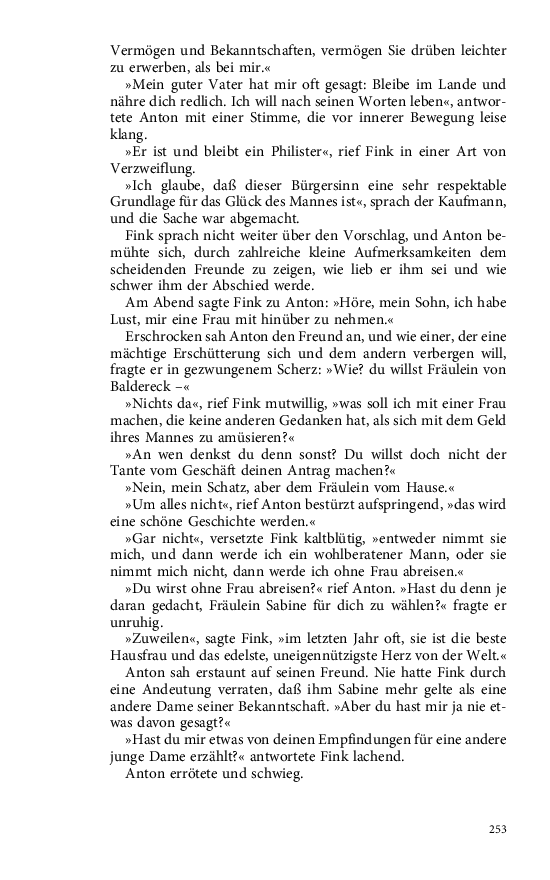 Vermögen und Bekanntschaften, vermögen Sie drüben leichter zu erwerben, als bei mir.«

»Mein guter Vater hat mir oft gesagt: Bleibe im Lande und nähre dich redlich. Ich will nach seinen Worten leben«, antwortete Anton mit einer Stimme, die vor innerer Bewegung leise klang.

»Er ist und bleibt ein Philister«, rief Fink in einer Art von Verzweiflung.

»Ich glaube, daß dieser Bürgersinn eine sehr respektable Grundlage für das Glück des Mannes ist«, sprach der Kaufmann, und die Sache war abgemacht.

Fink sprach nicht weiter über den Vorschlag, und Anton bemühte sich, durch zahlreiche kleine Aufmerksamkeiten dem scheidenden Freunde zu zeigen, wie lieb er ihm sei und wie schwer ihm der Abschied werde.

Am Abend sagte Fink zu Anton: »Höre, mein Sohn, ich habe Lust, mir eine Frau mit hinüber zu nehmen.«

Erschrocken sah Anton den Freund an, und wie einer, der eine mächtige Erschütterung sich und dem andern verbergen will, fragte er in gezwungenem Scherz: »Wie? du willst Fräulein von Baldereck –«

»Nichts da«, rief Fink mutwillig, »was soll ich mit einer Frau machen, die keine anderen Gedanken hat, als sich mit dem Geld ihres Mannes zu amüsieren?«

»An wen denkst du denn sonst? Du willst doch nicht der Tante vom Geschäft deinen Antrag machen?«

»Nein, mein Schatz, aber dem Fräulein vom Hause.«

»Um alles nicht«, rief Anton bestürzt aufspringend, »das wird eine schöne Geschichte werden.«

»Gar nicht«, versetzte Fink kaltblütig, »entweder nimmt sie mich, und dann werde ich ein wohlberatener Mann, oder sie nimmt mich nicht, dann werde ich ohne Frau abreisen.«

»Du wirst ohne Frau abreisen?« rief Anton. »Hast du denn je daran gedacht, Fräulein Sabine für dich zu wählen?« fragte er unruhig.

»Zuweilen«, sagte Fink, »im letzten Jahr oft, sie ist die beste Hausfrau und das edelste, uneigennützigste Herz von der Welt.«

Anton sah erstaunt auf seinen Freund. Nie hatte Fink durch eine Andeutung verraten, daß ihm Sabine mehr gelte als eine andere Dame seiner Bekanntschaft. »Aber du hast mir ja nie etwas davon gesagt?«

»Hast du mir etwas von deinen Empfindungen für eine andere junge Dame erzählt?« antwortete Fink lachend.

Anton errötete und schwieg.

253